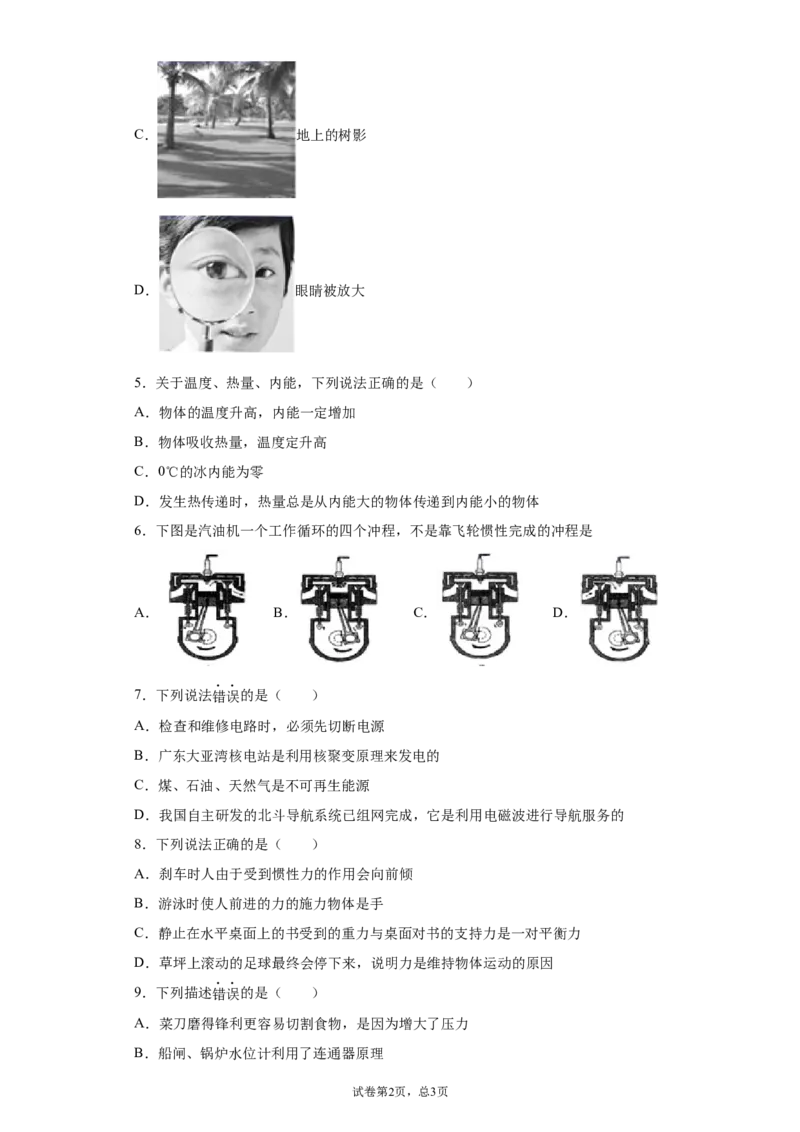 C. 地上的树影

D. 眼睛被放大

5．关于温度、热量、内能，下列说法正确的是（　　）

A．物体的温度升高，内能一定增加

B．物体吸收热量，温度定升高

C．0℃的冰内能为零

D．发生热传递时，热量总是从内能大的物体传递到内能小的物体

6．下图是汽油机一个工作循环的四个冲程，不是靠飞轮惯性完成的冲程是

A. B. C. D.

7．下列说法错误的是（　　）

A．检查和维修电路时，必须先切断电源

B．广东大亚湾核电站是利用核聚变原理来发电的

C．煤、石油、天然气是不可再生能源

D．我国自主研发的北斗导航系统已组网完成，它是利用电磁波进行导航服务的

8．下列说法正确的是（　　）

A．刹车时人由于受到惯性力的作用会向前倾

B．游泳时使人前进的力的施力物体是手

C．静止在水平桌面上的书受到的重力与桌面对书的支持力是一对平衡力

D．草坪上滚动的足球最终会停下来，说明力是维持物体运动的原因

9．下列描述错误的是（　　）

A．菜刀磨得锋利更容易切割食物，是因为增大了压力

B．船闸、锅炉水位计利用了连通器原理

试卷第2页，总3页